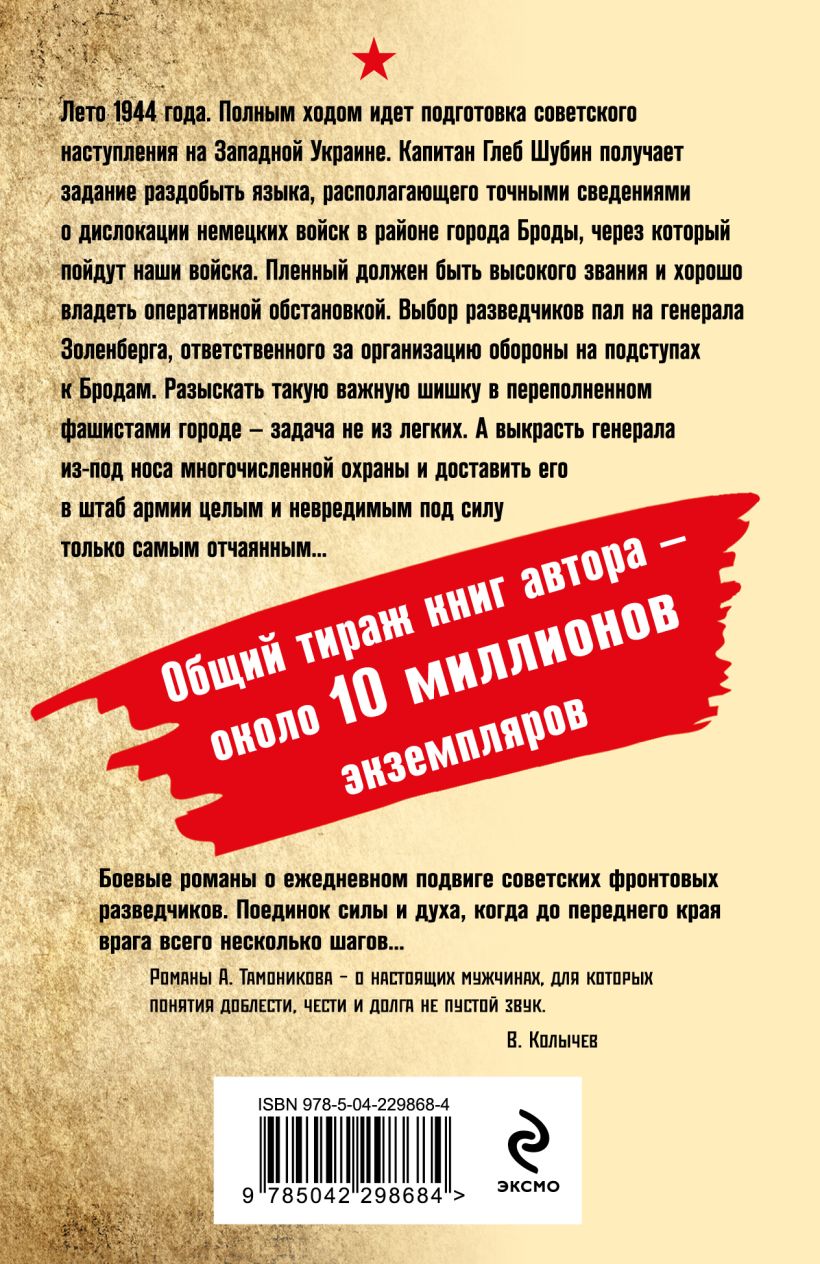 Лето 1944 года. Полным ходом идет подготовка советского наступления на Западной Украине. Капитан Глеб Шубин получает задание раздобыть языка, располагающего точными сведениями о дислокации немецких войск в районе города Броды, через который пойдут наши войска. Пленный должен быть высокого звания и хорошо владеть оперативной обстановкой. Выбор разведчиков пал на генерала Золенберга, ответственного за организацию обороны на подступах к Бродам. Разыскать такую важную шишку в переполненном фашистами городе – задача не из легких. А выкрасть генерала из-под носа многочисленной охраны и доставить его в штаб армии целым и невредимым под силу только самым отчаянным...

Общий тираж книг автора – около 10 миллионов экземпляров

Боевые романы о ежедневном подвиге советских фронтовых разведчиков. Поединок силы и духа, когда до переднего края врага всего несколько шагов...

Романы А. Тамоникова – о настоящих мужчинах, для которых понятия доблести, чести и долга не пустой звук.

В. Колычев

ISBN 978-5-04-229868-4

9 785042 298684 >

ЭКСМО